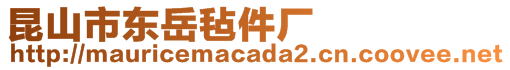 昆山市东岳毡件厂
http://mauricemacada2.cn.coovee.net